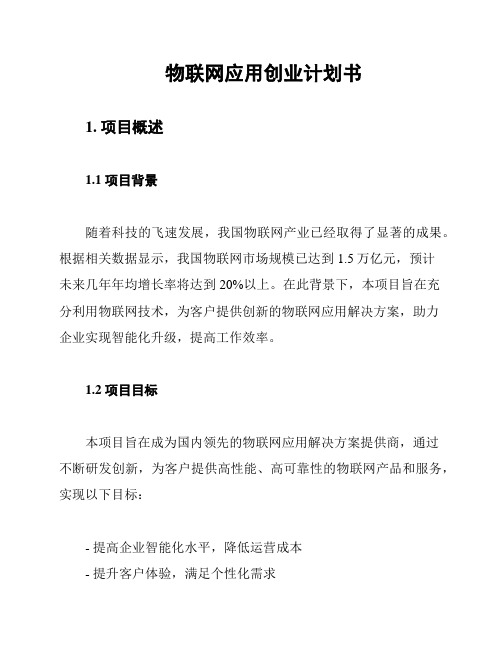 物联网应用创业计划书

1. 项目概述

1.1 项目背景

随着科技的飞速发展，我国物联网产业已经取得了显著的成果。根据相关数据显示，我国物联网市场规模已达到 1.5 万亿元，预计未来几年年均增长率将达到 20%以上。在此背景下，本项目旨在充分利用物联网技术，为客户提供创新的物联网应用解决方案，助力企业实现智能化升级，提高工作效率。

1.2 项目目标

本项目旨在成为国内领先的物联网应用解决方案提供商，通过不断研发创新，为客户提供高性能、高可靠性的物联网产品和服务，实现以下目标：

- 提高企业智能化水平，降低运营成本
- 提升客户体验，满足个性化需求